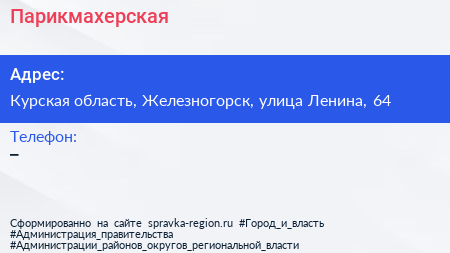 Парикмахерская

Адрес:

Курская область, Железногорск, улица Ленина, 64

Телефон:

–

Сформированно на сайте spravka-region.ru #Город_и_власть #Администрация_правительства #Администрации_районов_округов_региональной_власти